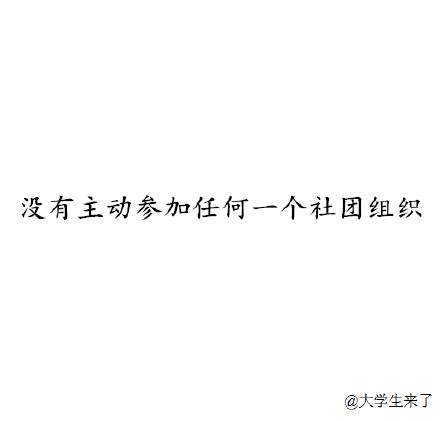 没有主动参加任何一个社团组织

@大学生来了